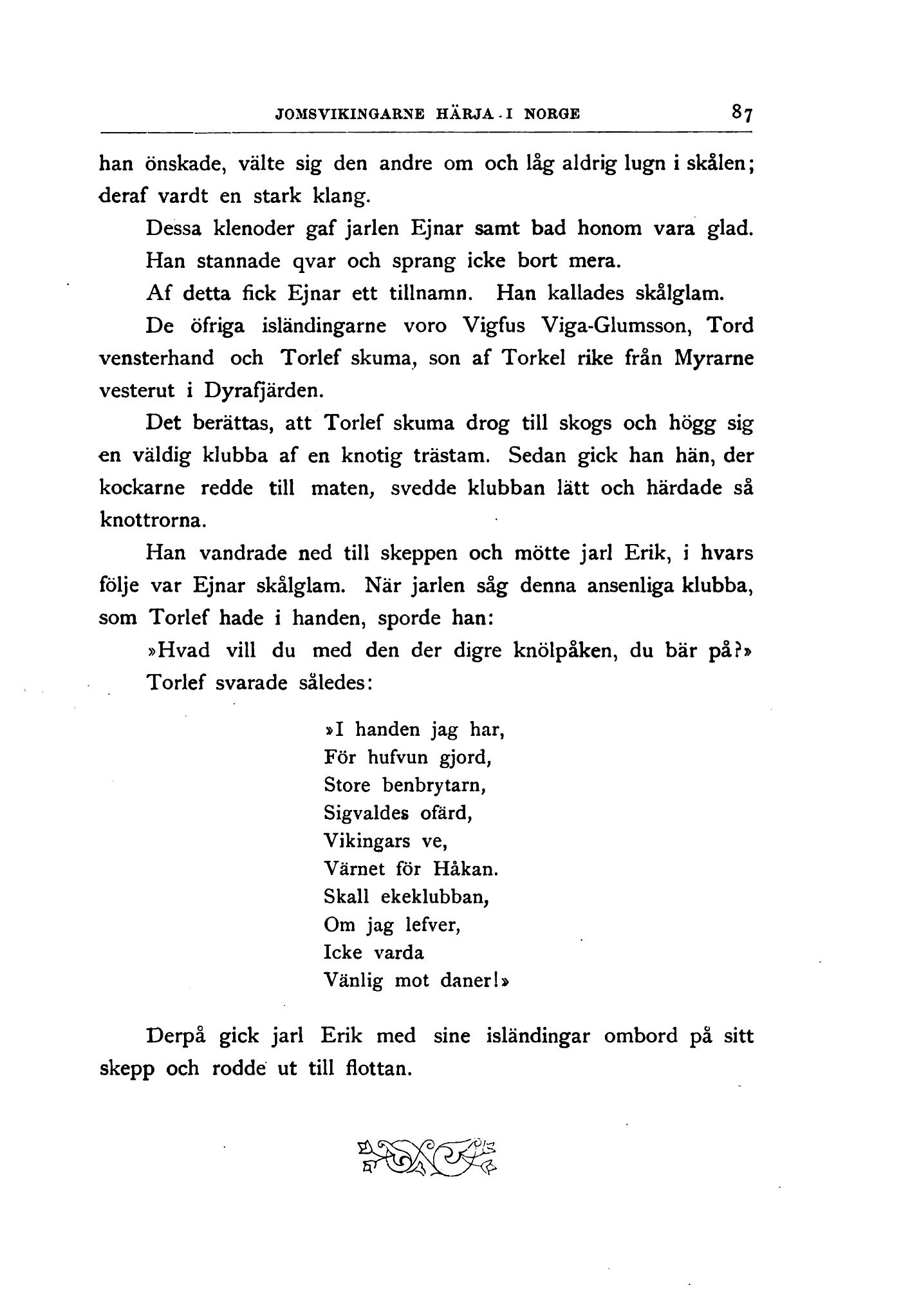 JOMSVIKINGARNE HÄRJA I NORGE 87

han önskade, välte sig den andre om och låg aldrig lugn i skålen; deraf vardt en stark klang.

Dessa klenoder gaf jarlen Ejnar samt bad honom vara glad. Han stannade qvar och sprang icke bort mera.

Af detta fick Ejnar ett tillnamn. Han kallades skålglam.

De öfriga isländingarne voro Vigfus Viga-Glumsson, Tord vensterhand och Torlef skuma, son af Torkel rike från Myrarne vesterut i Dyrafjärden.

Det berättas, att Torlef skuma drog till skogs och högg sig en väldig klubba af en knotig trästam. Sedan gick han hän, der kockarne redde till maten, svedde klubban lätt och härdade så knottrorna.

Han vandrade ned till skeppen och mötte jarl Erik, i hvars följe var Ejnar skålglam. När jarlen såg denna ansenliga klubba, som Torlef hade i handen, sporde han:

»Hvad vill du med den der digre knölpåken, du bär på?»

Torlef svarade således:

»I handen jag har,
För hufvun gjord,
Store benbrytarn,
Sigvaldes ofärd,
Vikingars ve,
Värnet för Håkan.
Skall ekeklubban,
Om jag lefver,
Icke varda
Vänlig mot daner!»

Derpå gick jarl Erik med sine isländingar ombord på sitt skepp och rodde ut till flottan.